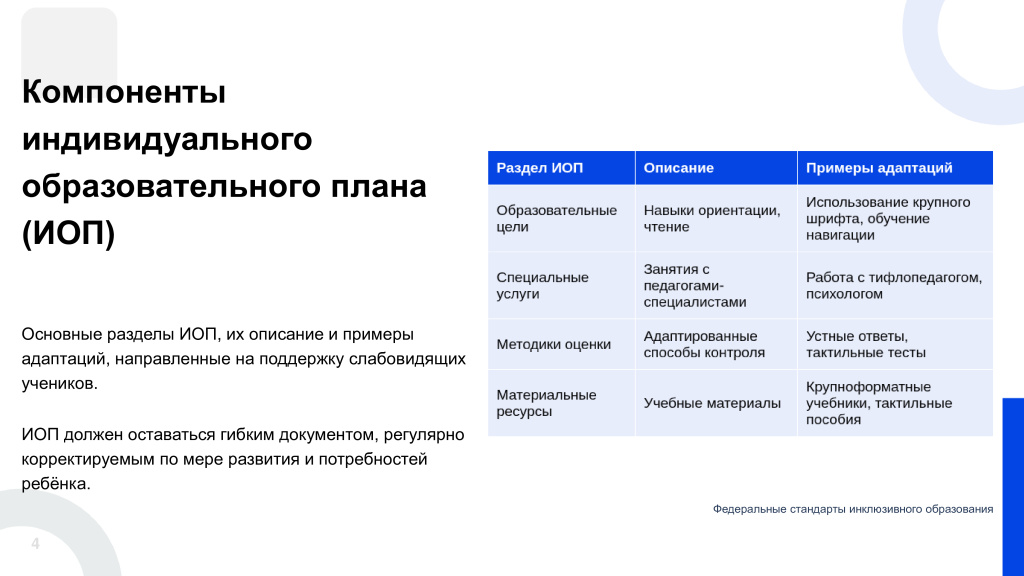 Компоненты индивидуального образовательного плана (ИОП)

Основные разделы ИОП, их описание и примеры адаптаций, направленные на поддержку слабовидящих учеников.

ИОП должен оставаться гибким документом, регулярно корректируемым по мере развития и потребностей ребёнка.

| Раздел ИОП | Описание | Примеры адаптаций |
|---|---|---|
| Образовательные цели | Навыки ориентации, чтение | Использование крупного шрифта, обучение навигации |
| Специальные услуги | Занятия с педагогами-специалистами | Работа с тифлопедагогом, психологом |
| Методики оценки | Адаптированные способы контроля | Устные ответы, тактильные тесты |
| Материальные ресурсы | Учебные материалы | Крупноформатные учебники, тактильные пособия |

Федеральные стандарты инклюзивного образования

4